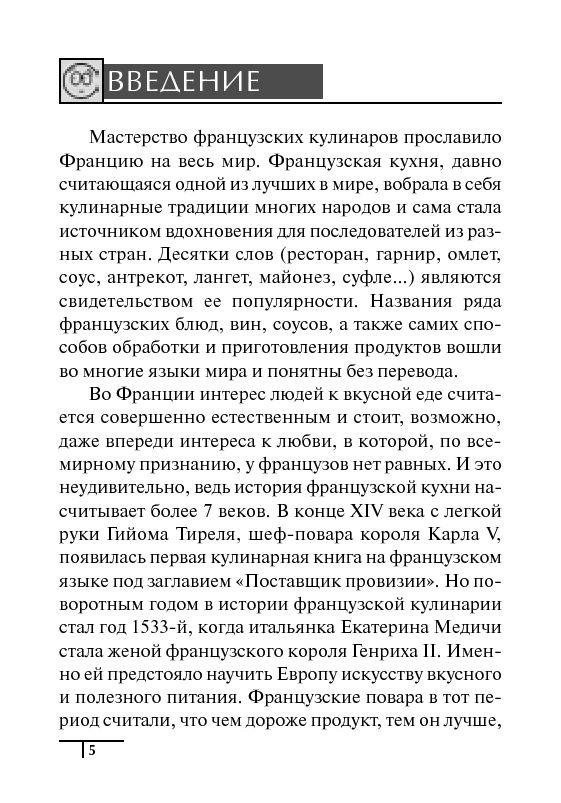 ВВЕДЕНИЕ

Мастерство французских кулинаров прославило Францию на весь мир. Французская кухня, давно считающаяся одной из лучших в мире, вобрала в себя кулинарные традиции многих народов и сама стала источником вдохновения для последователей из разных стран. Десятки слов (ресторан, гарнир, омлет, соус, антрекот, лангет, майонез, суфле...) являются свидетельством ее популярности. Названия ряда французских блюд, вин, соусов, а также самих способов обработки и приготовления продуктов вошли во многие языки мира и понятны без перевода.

Во Франции интерес людей к вкусной еде считается совершенно естественным и стоит, возможно, даже впереди интереса к любви, в которой, по всемирному признанию, у французов нет равных. И это неудивительно, ведь история французской кухни насчитывает более 7 веков. В конце XIV века с легкой руки Гийома Тиреля, шеф-повара короля Карла V, появилась первая кулинарная книга на французском языке под заглавием «Поставщик провизии». Но поворотным годом в истории французской кулинарии стал год 1533-й, когда итальянка Екатерина Медичи стала женой французского короля Генриха II. Именно ей предстояло научить Европу искусству вкусного и полезного питания. Французские повара в тот период считали, что чем дороже продукт, тем он лучше,

5